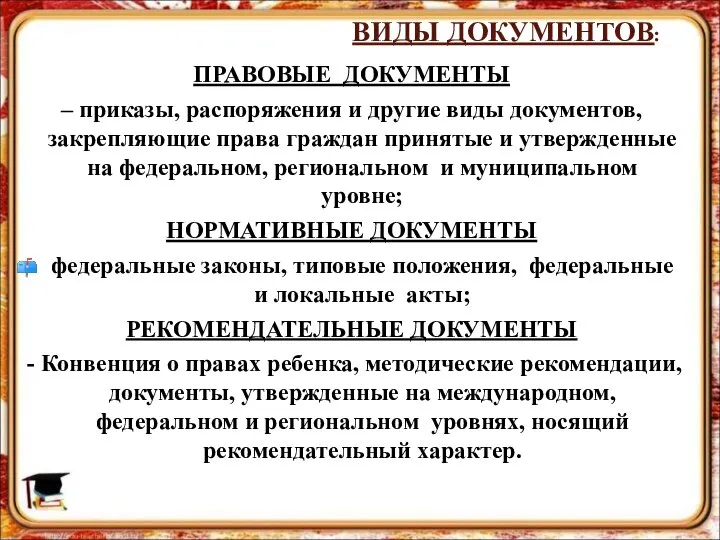 ВИДЫ ДОКУМЕНТОВ:

ПРАВОВЫЕ ДОКУМЕНТЫ

– приказы, распоряжения и другие виды документов, закрепляющие права граждан принятые и утвержденные на федеральном, региональном и муниципальном уровне;

НОРМАТИВНЫЕ ДОКУМЕНТЫ

федеральные законы, типовые положения, федеральные и локальные акты;

РЕКОМЕНДАТЕЛЬНЫЕ ДОКУМЕНТЫ

- Конвенция о правах ребенка, методические рекомендации, документы, утвержденные на международном, федеральном и региональном уровнях, носящий рекомендательный характер.